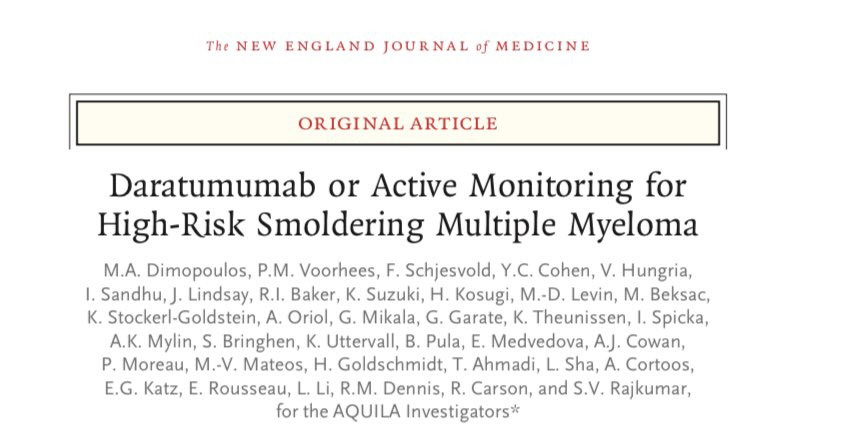 The NEW ENGLAND JOURNAL of MEDICINE

ORIGINAL ARTICLE

Daratumumab or Active Monitoring for High-Risk Smoldering Multiple Myeloma

M.A. Dimopoulos, P.M. Voorhees, F. Schjesvold, Y.C. Cohen, V. Hungria, I. Sandhu, J. Lindsay, R.I. Baker, K. Suzuki, H. Kosugi, M.-D. Levin, M. Beksac, K. Stockerl-Goldstein, A. Oriol, G. Mikala, G. Garate, K. Theunissen, I. Spicka, A.K. Mylin, S. Bringhen, K. Uttervall, B. Pula, E. Medvedova, A.J. Cowan, P. Moreau, M.-V. Mateos, H. Goldschmidt, T. Ahmadi, L. Sha, A. Cortoos, E.G. Katz, E. Rousseau, L. Li, R.M. Dennis, R. Carson, and S.V. Rajkumar, for the AQUILA Investigators*